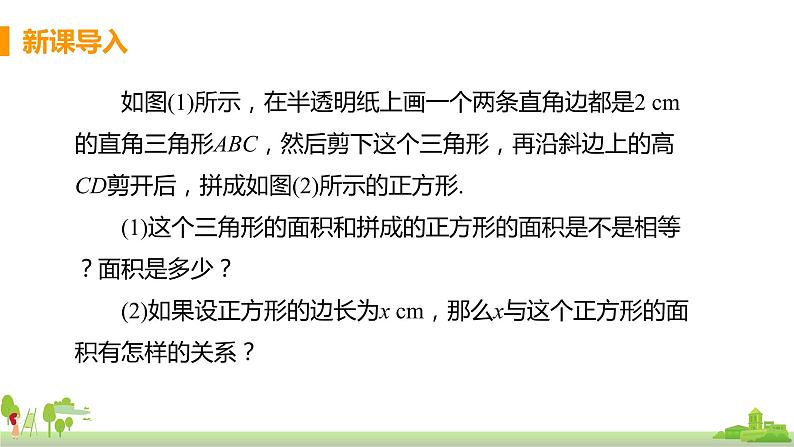 新课导入

如图(1)所示，在半透明纸上画一个两条直角边都是2 cm的直角三角形$ABC$，然后剪下这个三角形，再沿斜边上的高$CD$剪开后，拼成如图(2)所示的正方形.

(1)这个三角形的面积和拼成的正方形的面积是不是相等？面积是多少？

(2)如果设正方形的边长为$x$ cm，那么$x$与这个正方形的面积有怎样的关系？